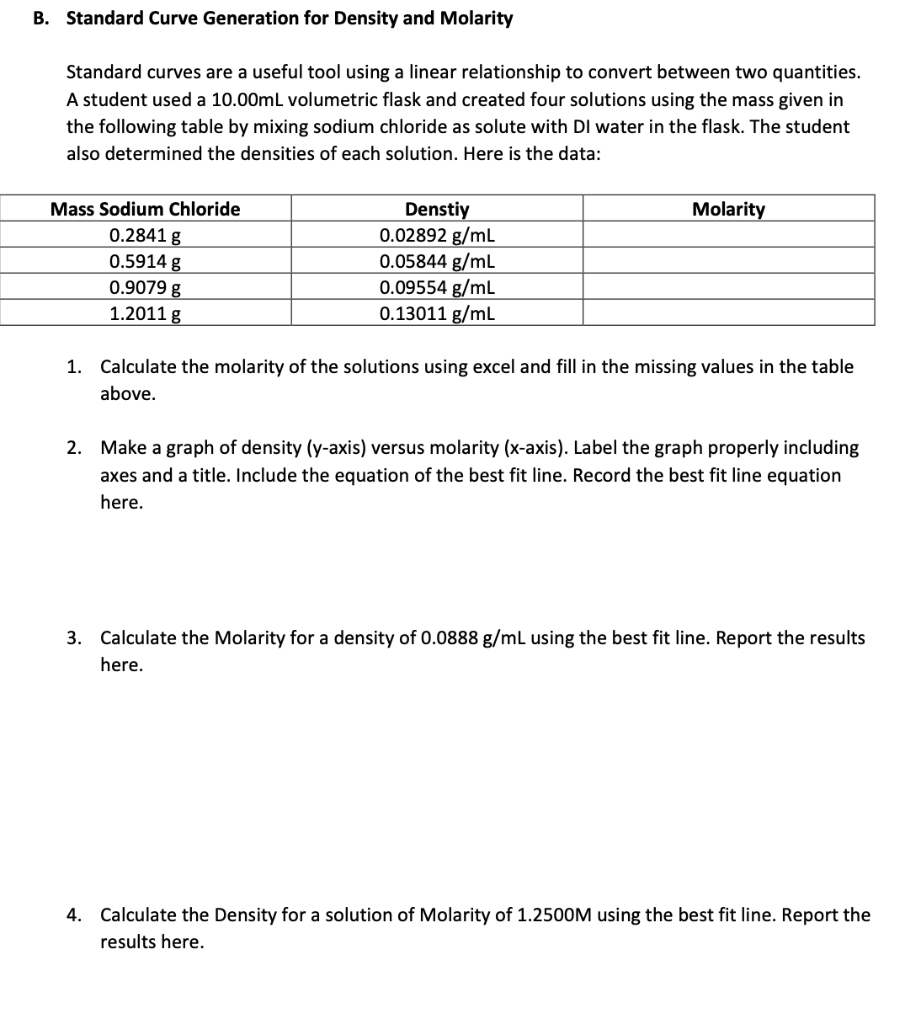 B. Standard Curve Generation for Density and Molarity

Standard curves are a useful tool using a linear relationship to convert between two quantities. A student used a 10.00mL volumetric flask and created four solutions using the mass given in the following table by mixing sodium chloride as solute with DI water in the flask. The student also determined the densities of each solution. Here is the data:

| Mass Sodium Chloride | Denstiy | Molarity |
|---|---|---|
| 0.2841 g | 0.02892 g/mL | |
| 0.5914 g | 0.05844 g/mL | |
| 0.9079 g | 0.09554 g/mL | |
| 1.2011 g | 0.13011 g/mL | |

1. Calculate the molarity of the solutions using excel and fill in the missing values in the table above.

2. Make a graph of density (y-axis) versus molarity (x-axis). Label the graph properly including axes and a title. Include the equation of the best fit line. Record the best fit line equation here.

3. Calculate the Molarity for a density of 0.0888 g/mL using the best fit line. Report the results here.

4. Calculate the Density for a solution of Molarity of 1.2500M using the best fit line. Report the results here.